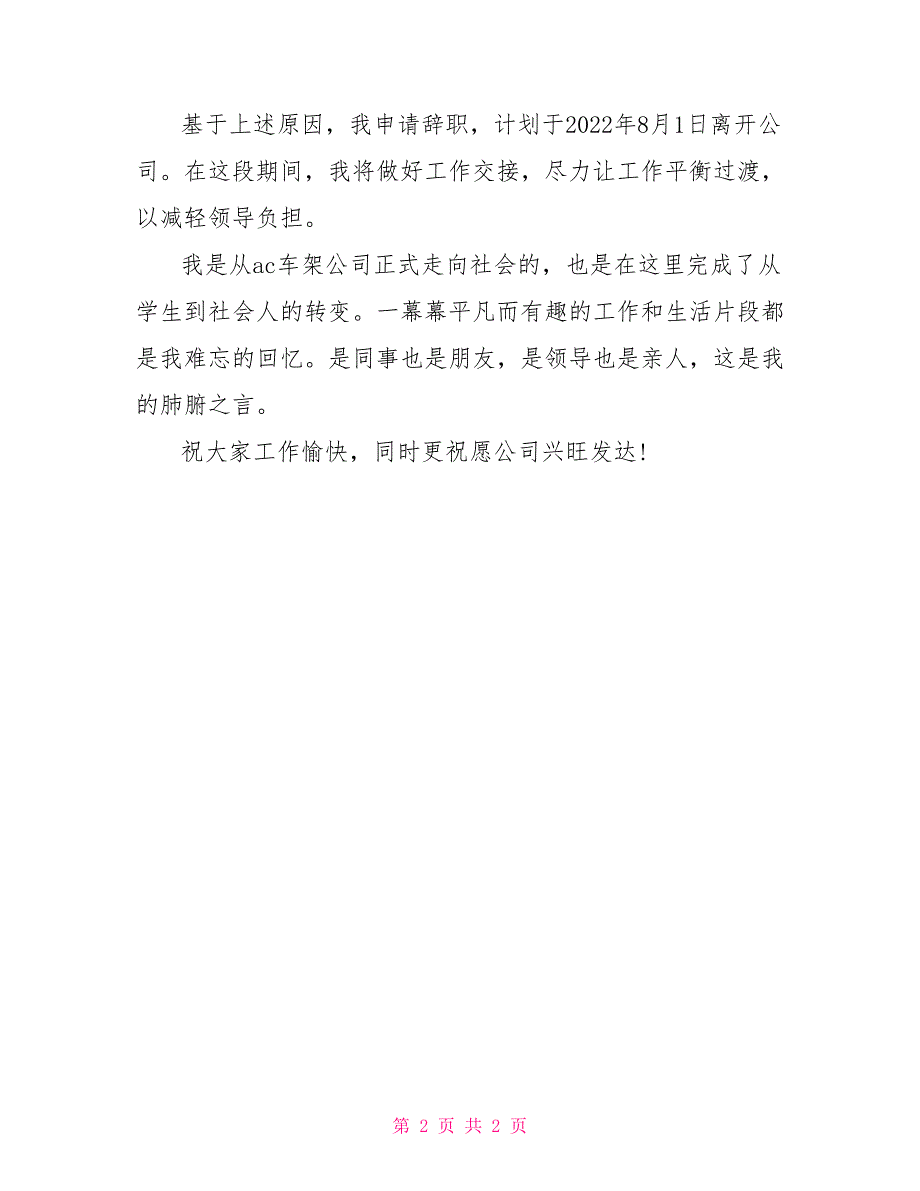 基于上述原因，我申请辞职，计划于2022年8月1日离开公司。在这段期间，我将做好工作交接，尽力让工作平衡过渡，以减轻领导负担。

我是从ac车架公司正式走向社会的，也是在这里完成了从学生到社会人的转变。一幕幕平凡而有趣的工作和生活片段都是我难忘的回忆。是同事也是朋友，是领导也是亲人，这是我的肺腑之言。

祝大家工作愉快，同时更祝愿公司兴旺发达!

第 2 页 共 2 页